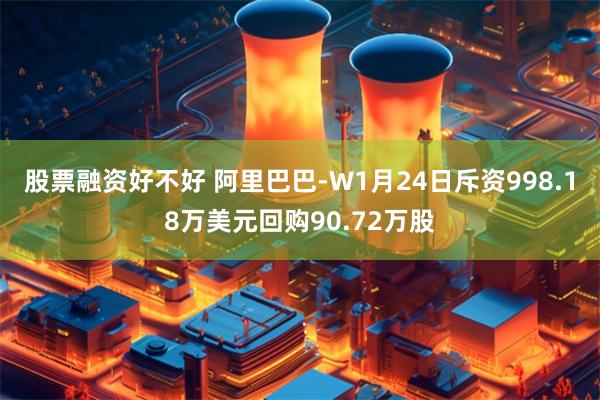 股票融资好不好 阿里巴巴-W1月24日斥资998.18万美元回购90.72万股